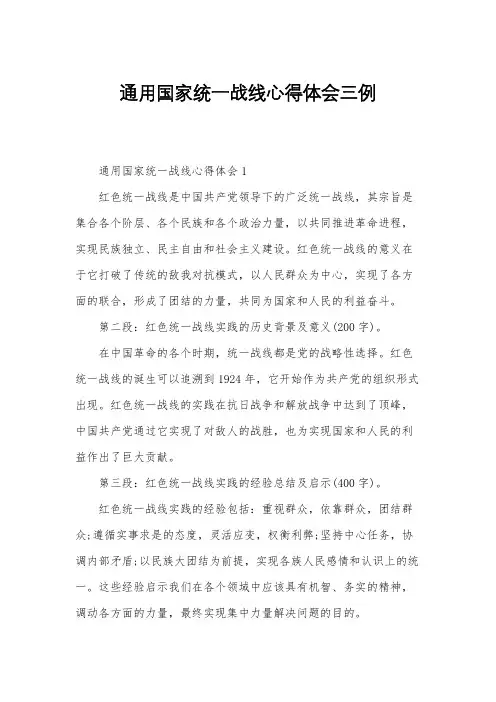 通用国家统一战线心得体会三例

通用国家统一战线心得体会 1

红色统一战线是中国共产党领导下的广泛统一战线，其宗旨是集合各个阶层、各个民族和各个政治力量，以共同推进革命进程，实现民族独立、民主自由和社会主义建设。红色统一战线的意义在于它打破了传统的敌我对抗模式，以人民群众为中心，实现了各方面的联合，形成了团结的力量，共同为国家和人民的利益奋斗。

第二段：红色统一战线实践的历史背景及意义(200 字)。

在中国革命的各个时期，统一战线都是党的战略性选择。红色统一战线的诞生可以追溯到 1924 年，它开始作为共产党的组织形式出现。红色统一战线的实践在抗日战争和解放战争中达到了顶峰，中国共产党通过它实现了对敌人的战胜，也为实现国家和人民的利益作出了巨大贡献。

第三段：红色统一战线实践的经验总结及启示(400 字)。

红色统一战线实践的经验包括：重视群众，依靠群众，团结群众;遵循实事求是的态度，灵活应变，权衡利弊;坚持中心任务，协调内部矛盾;以民族大团结为前提，实现各族人民感情和认识上的统一。这些经验启示我们在各个领域中应该具有机智、务实的精神，调动各方面的力量，最终实现集中力量解决问题的目的。